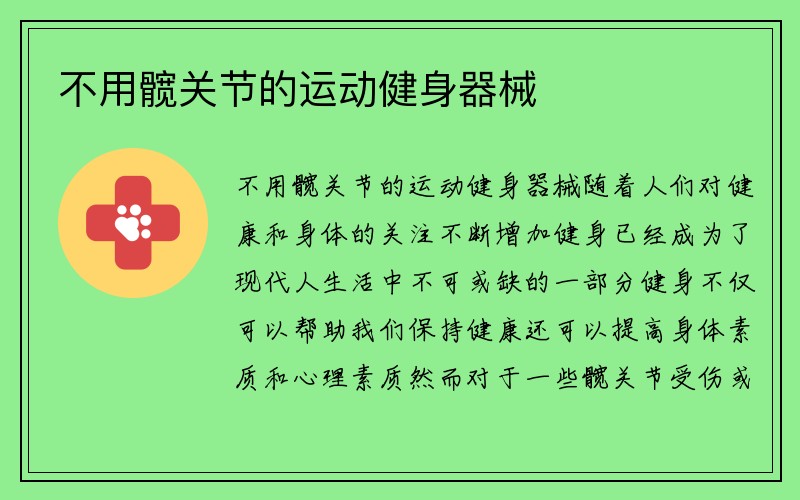 不用髋关节的运动健身器械

不用髋关节的运动健身器械随着人们对健康和身体的关注不断增加健身已经成为了现代人生活中不可或缺的一部分健身不仅可以帮助我们保持健康还可以提高身体素质和心理素质然而对于一些髋关节受伤或